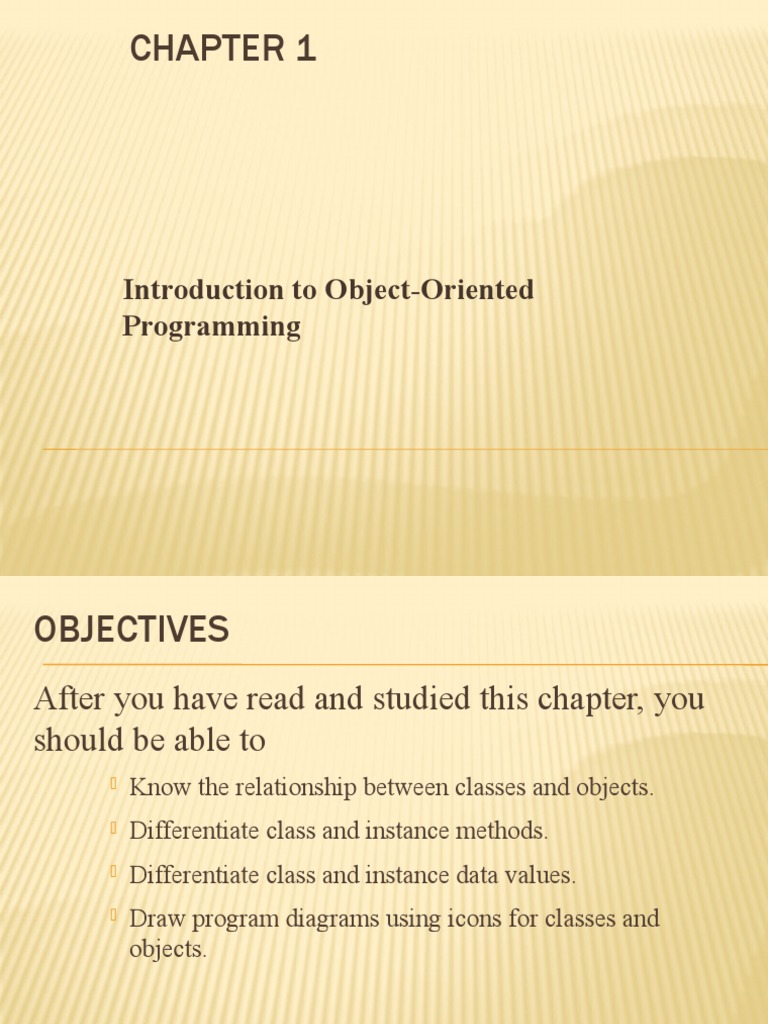 CHAPTER 1

Introduction to Object-Oriented Programming

OBJECTIVES

After you have read and studied this chapter, you should be able to

Know the relationship between classes and objects.

Differentiate class and instance methods.

Differentiate class and instance data values.

Draw program diagrams using icons for classes and objects.